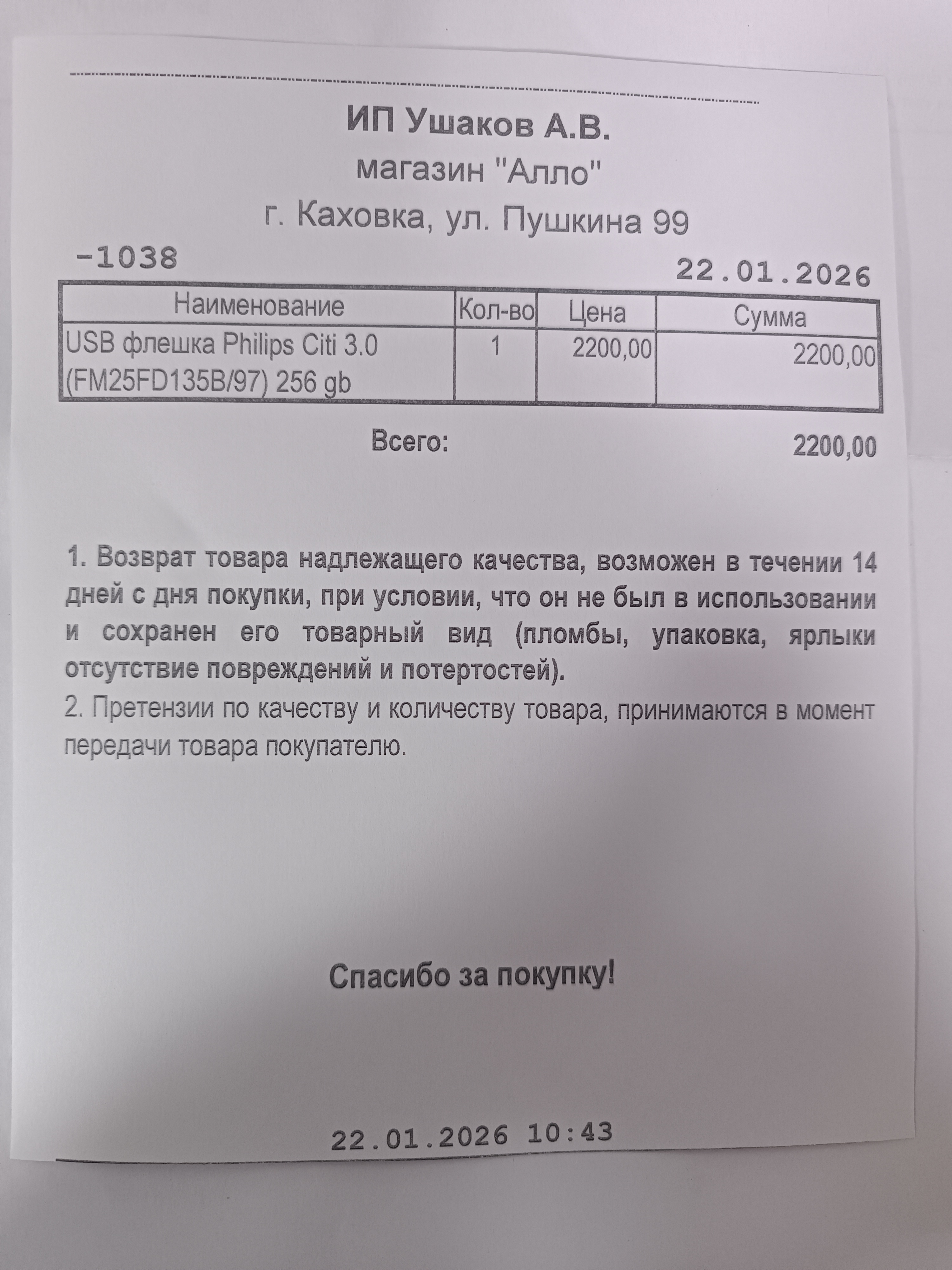 ИП Ушаков А.В.
магазин "Алло"
г. Каховка, ул. Пушкина 99

-1038
22.01.2026

| Наименование | Кол-во | Цена | Сумма |
|---|---|---|---|
| USB флешка Philips Citi 3.0 (FM25FD135B/97) 256 gb | 1 | 2200,00 | 2200,00 |

Всего: 2200,00

1. Возврат товара надлежащего качества, возможен в течении 14 дней с дня покупки, при условии, что он не был в использовании и сохранен его товарный вид (пломбы, упаковка, ярлыки отсутствие повреждений и потертостей).
2. Претензии по качеству и количеству товара, принимаются в момент передачи товара покупателю.

Спасибо за покупку!

22.01.2026 10:43